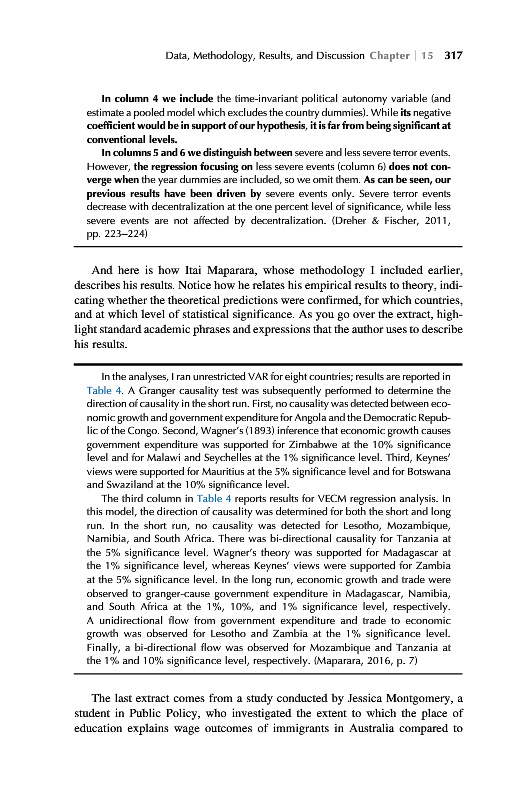 Data, Methodology, Results, and Discussion Chapter | 15 317

In column 4 we include the time-invariant political autonomy variable (and estimate a pooled model which excludes the country dummies). While its negative coefficient would be in support of our hypothesis, it is far from being significant at conventional levels.

In columns 5 and 6 we distinguish between severe and less severe terror events. However, the regression focusing on less severe events (column 6) does not converge when the year dummies are included, so we omit them. As can be seen, our previous results have been driven by severe events only. Severe terror events decrease with decentralization at the one percent level of significance, while less severe events are not affected by decentralization. (Dreher & Fischer, 2011, pp. 223–224)

And here is how Itai Maparara, whose methodology I included earlier, describes his results. Notice how he relates his empirical results to theory, indicating whether the theoretical predictions were confirmed, for which countries, and at which level of statistical significance. As you go over the extract, highlight standard academic phrases and expressions that the author uses to describe his results.

In the analyses, I ran unrestricted VAR for eight countries; results are reported in Table 4. A Granger causality test was subsequently performed to determine the direction of causality in the short run. First, no causality was detected between economic growth and government expenditure for Angola and the Democratic Republic of the Congo. Second, Wagner's (1893) inference that economic growth causes government expenditure was supported for Zimbabwe at the 10% significance level and for Malawi and Seychelles at the 1% significance level. Third, Keynes' views were supported for Mauritius at the 5% significance level and for Botswana and Swaziland at the 10% significance level.

The third column in Table 4 reports results for VECM regression analysis. In this model, the direction of causality was determined for both the short and long run. In the short run, no causality was detected for Lesotho, Mozambique, Namibia, and South Africa. There was bi-directional causality for Tanzania at the 5% significance level. Wagner's theory was supported for Madagascar at the 1% significance level, whereas Keynes' views were supported for Zambia at the 5% significance level. In the long run, economic growth and trade were observed to granger-cause government expenditure in Madagascar, Namibia, and South Africa at the 1%, 10%, and 1% significance level, respectively. A unidirectional flow from government expenditure and trade to economic growth was observed for Lesotho and Zambia at the 1% significance level. Finally, a bi-directional flow was observed for Mozambique and Tanzania at the 1% and 10% significance level, respectively. (Maparara, 2016, p. 7)

The last extract comes from a study conducted by Jessica Montgomery, a student in Public Policy, who investigated the extent to which the place of education explains wage outcomes of immigrants in Australia compared to